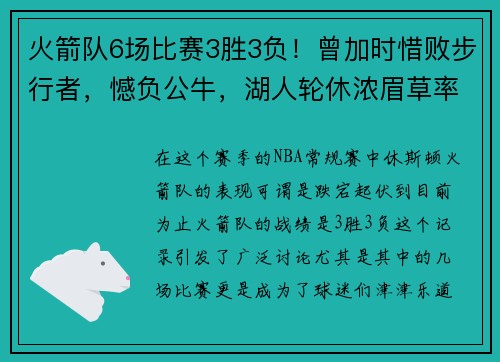 火箭队6场比赛3胜3负！曾加时惜败步行者，憾负公牛，湖人轮休浓眉草率

在这个赛季的NBA常规赛中休斯顿火箭队的表现可谓是跌宕起伏到目前为止火箭队的战绩是3胜3负这个记录引发了广泛讨论尤其是其中的几场比赛更是成为了球迷们津津乐道